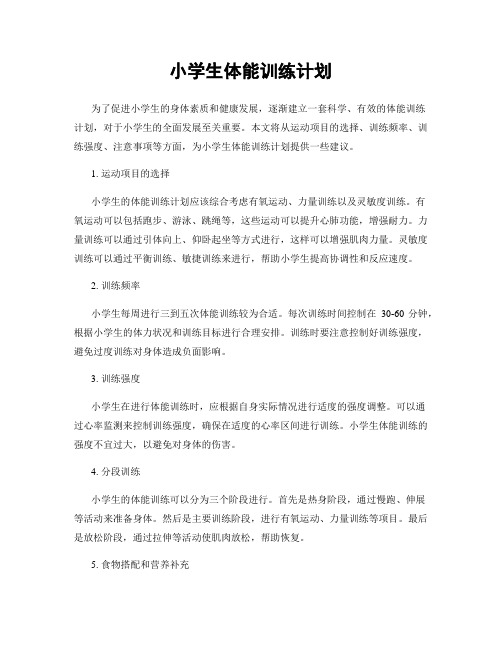 小学生体能训练计划

为了促进小学生的身体素质和健康发展，逐渐建立一套科学、有效的体能训练计划，对于小学生的全面发展至关重要。本文将从运动项目的选择、训练频率、训练强度、注意事项等方面，为小学生体能训练计划提供一些建议。

1. 运动项目的选择

小学生的体能训练计划应该综合考虑有氧运动、力量训练以及灵敏度训练。有氧运动可以包括跑步、游泳、跳绳等，这些运动可以提升心肺功能，增强耐力。力量训练可以通过引体向上、仰卧起坐等方式进行，这样可以增强肌肉力量。灵敏度训练可以通过平衡训练、敏捷训练来进行，帮助小学生提高协调性和反应速度。

2. 训练频率

小学生每周进行三到五次体能训练较为合适。每次训练时间控制在 30-60 分钟，根据小学生的体力状况和训练目标进行合理安排。训练时要注意控制好训练强度，避免过度训练对身体造成负面影响。

3. 训练强度

小学生在进行体能训练时，应根据自身实际情况进行适度的强度调整。可以通过心率监测来控制训练强度，确保在适度的心率区间进行训练。小学生体能训练的强度不宜过大，以避免对身体的伤害。

4. 分段训练

小学生的体能训练可以分为三个阶段进行。首先是热身阶段，通过慢跑、伸展等活动来准备身体。然后是主要训练阶段，进行有氧运动、力量训练等项目。最后是放松阶段，通过拉伸等活动使肌肉放松，帮助恢复。

5. 食物搭配和营养补充